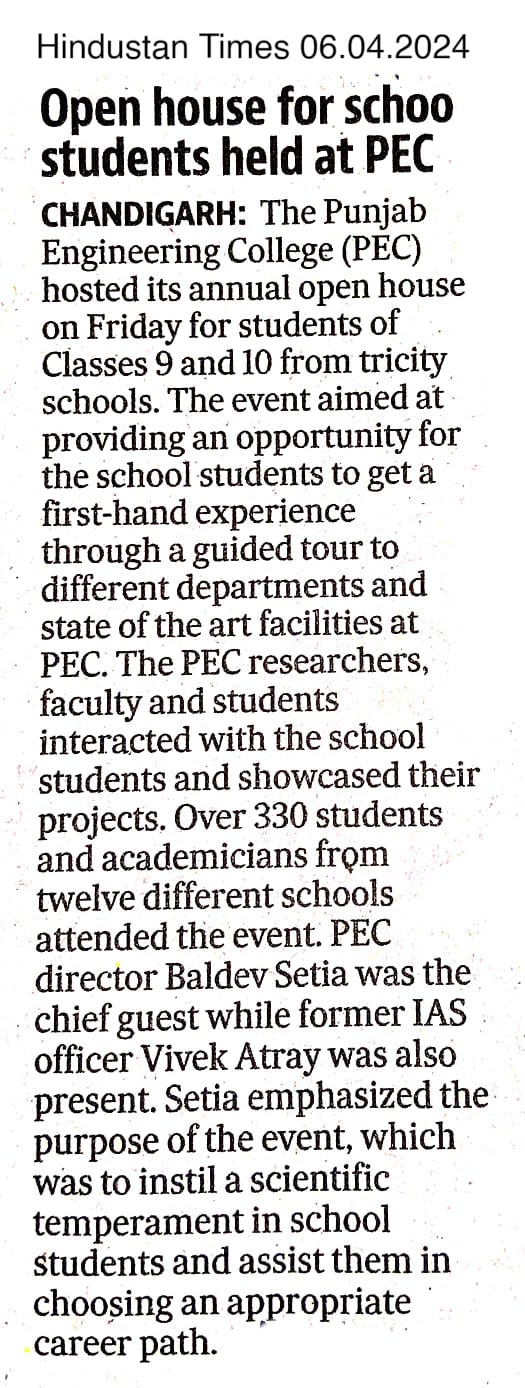 Hindustan Times 06.04.2024

Open house for schoo students held at PEC

CHANDIGARH: The Punjab Engineering College (PEC) hosted its annual open house on Friday for students of Classes 9 and 10 from tricity schools. The event aimed at providing an opportunity for the school students to get a first-hand experience through a guided tour to different departments and state of the art facilities at PEC. The PEC researchers, faculty and students interacted with the school students and showcased their projects. Over 330 students and academicians from twelve different schools attended the event. PEC director Baldev Setia was the chief guest while former IAS officer Vivek Atray was also present. Setia emphasized the purpose of the event, which was to instil a scientific temperament in school students and assist them in choosing an appropriate career path.